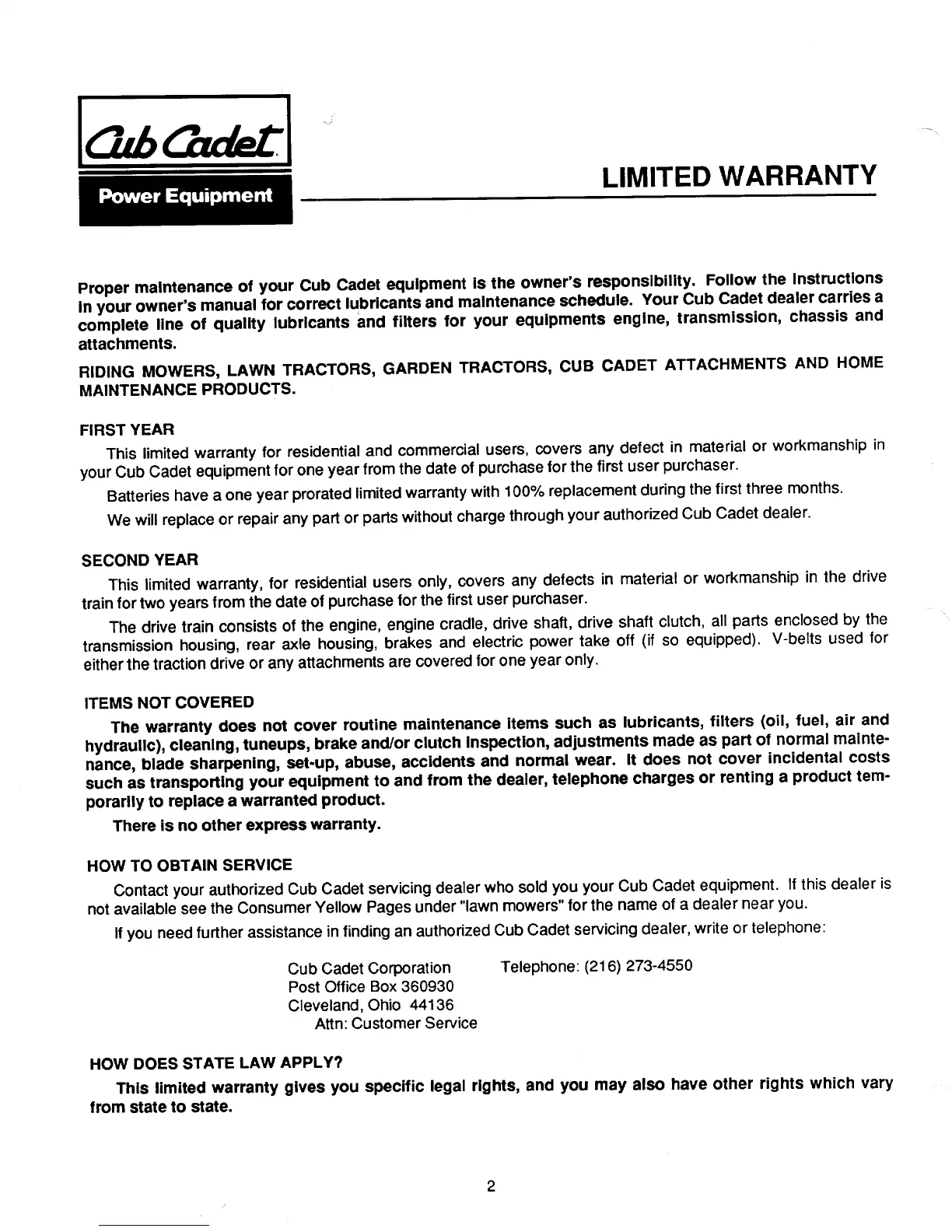 Cub Cadet

Power Equipment

LIMITED WARRANTY

Proper maintenance of your Cub Cadet equipment is the owner's responsibility. Follow the instructions in your owner's manual for correct lubricants and maintenance schedule. Your Cub Cadet dealer carries a complete line of quality lubricants and filters for your equipments engine, transmission, chassis and attachments.

RIDING MOWERS, LAWN TRACTORS, GARDEN TRACTORS, CUB CADET ATTACHMENTS AND HOME MAINTENANCE PRODUCTS.

FIRST YEAR

This limited warranty for residential and commercial users, covers any defect in material or workmanship in your Cub Cadet equipment for one year from the date of purchase for the first user purchaser.

Batteries have a one year prorated limited warranty with 100% replacement during the first three months.

We will replace or repair any part or parts without charge through your authorized Cub Cadet dealer.

SECOND YEAR

This limited warranty, for residential users only, covers any defects in material or workmanship in the drive train for two years from the date of purchase for the first user purchaser.

The drive train consists of the engine, engine cradle, drive shaft, drive shaft clutch, all parts enclosed by the transmission housing, rear axle housing, brakes and electric power take off (if so equipped). V-belts used for either the traction drive or any attachments are covered for one year only.

ITEMS NOT COVERED

The warranty does not cover routine maintenance items such as lubricants, filters (oil, fuel, air and hydraulic), cleaning, tuneups, brake and/or clutch inspection, adjustments made as part of normal maintenance, blade sharpening, set-up, abuse, accidents and normal wear. It does not cover incidental costs such as transporting your equipment to and from the dealer, telephone charges or renting a product temporarily to replace a warranted product.

There is no other express warranty.

HOW TO OBTAIN SERVICE

Contact your authorized Cub Cadet servicing dealer who sold you your Cub Cadet equipment. If this dealer is not available see the Consumer Yellow Pages under "lawn mowers" for the name of a dealer near you.

If you need further assistance in finding an authorized Cub Cadet servicing dealer, write or telephone:

Cub Cadet Corporation
Post Office Box 360930
Cleveland, Ohio 44136
Attn: Customer Service

Telephone: (216) 273-4550

HOW DOES STATE LAW APPLY?

This limited warranty gives you specific legal rights, and you may also have other rights which vary from state to state.

2